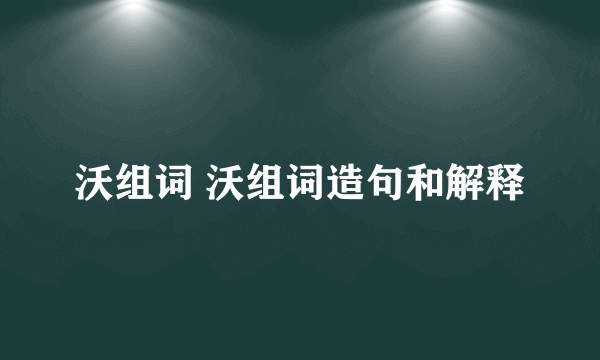 沃组词 沃组词造句和解释